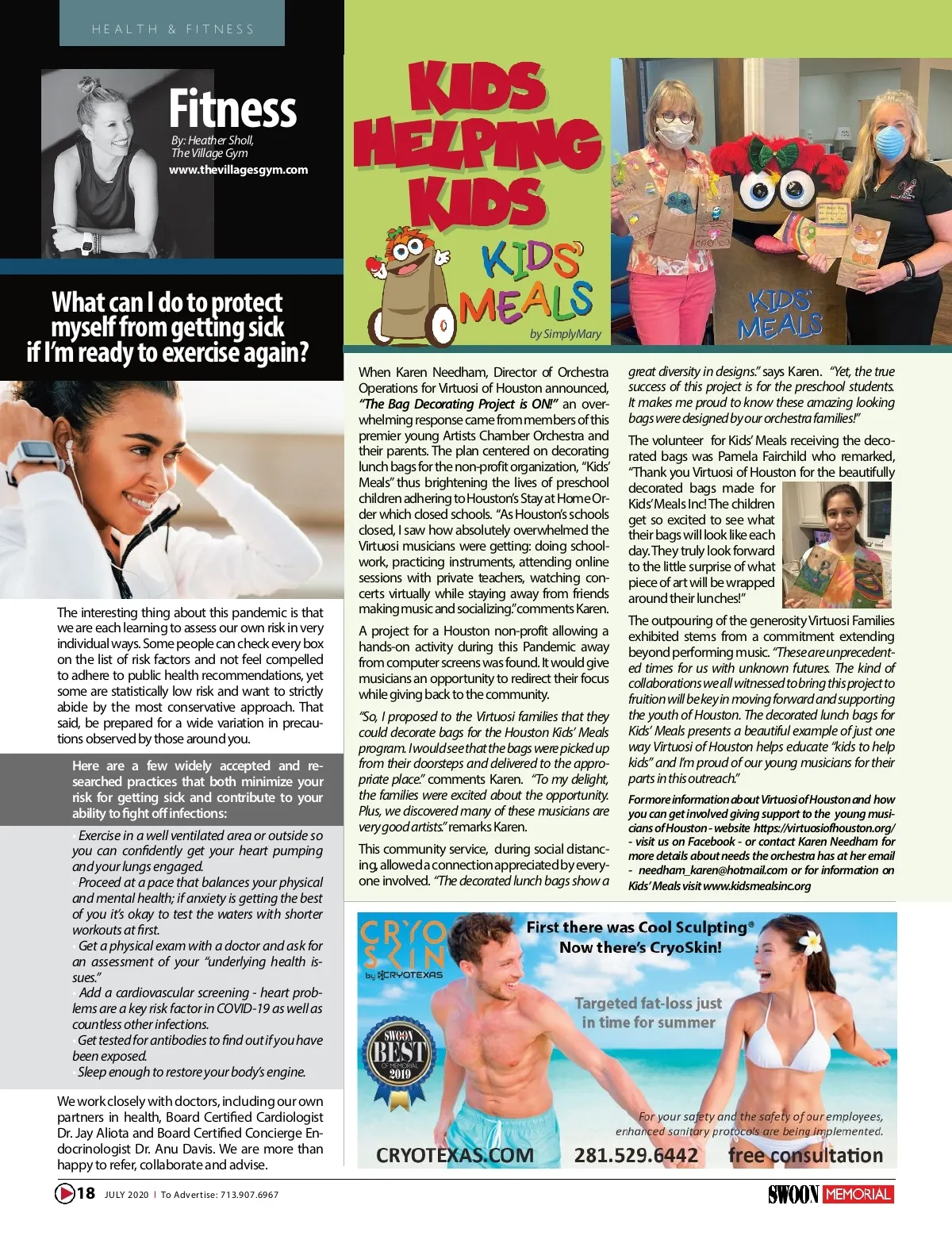 HEALTH & FITNESS

Fitness

By: Heather Sholl, The Village Gym
www.thevillagesgym.com

What can I do to protect myself from getting sick if I'm ready to exercise again?

The interesting thing about this pandemic is that we are each learning to assess our own risk in very individual ways. Some people can check every box on the list of risk factors and not feel compelled to adhere to public health recommendations, yet some are statistically low risk and want to strictly abide by the most conservative approach. That said, be prepared for a wide variation in precautions observed by those around you.

Here are a few widely accepted and researched practices that both minimize your risk for getting sick and contribute to your ability to fight off infections:

· Exercise in a well ventilated area or outside so you can confidently get your heart pumping and your lungs engaged.
· Proceed at a pace that balances your physical and mental health; if anxiety is getting the best of you it's okay to test the waters with shorter workouts at first.
· Get a physical exam with a doctor and ask for an assessment of your "underlying health issues."
· Add a cardiovascular screening - heart problems are a key risk factor in COVID-19 as well as countless other infections.
· Get tested for antibodies to find out if you have been exposed.
· Sleep enough to restore your body's engine.

We work closely with doctors, including our own partners in health, Board Certified Cardiologist Dr. Jay Aliota and Board Certified Concierge Endocrinologist Dr. Anu Davis. We are more than happy to refer, collaborate and advise.

KIDS HELPING KIDS

KIDS' MEALS

by SimplyMary

KIDS' MEALS

When Karen Needham, Director of Orchestra Operations for Virtuosi of Houston announced, "The Bag Decorating Project is ON!" an overwhelming response came from members of this premier young Artists Chamber Orchestra and their parents. The plan centered on decorating lunch bags for the non-profit organization, "Kids' Meals" thus brightening the lives of preschool children adhering to Houston's Stay at Home Order which closed schools. "As Houston's schools closed, I saw how absolutely overwhelmed the Virtuosi musicians were getting: doing schoolwork, practicing instruments, attending online sessions with private teachers, watching concerts virtually while staying away from friends making music and socializing." comments Karen.

A project for a Houston non-profit allowing a hands-on activity during this Pandemic away from computer screens was found. It would give musicians an opportunity to redirect their focus while giving back to the community.

"So, I proposed to the Virtuosi families that they could decorate bags for the Houston Kids' Meals program. I would see that the bags were picked up from their doorsteps and delivered to the appropriate place." comments Karen. "To my delight, the families were excited about the opportunity. Plus, we discovered many of these musicians are very good artists." remarks Karen.

This community service, during social distancing, allowed a connection appreciated by everyone involved. "The decorated lunch bags show a great diversity in designs." says Karen. "Yet, the true success of this project is for the preschool students. It makes me proud to know these amazing looking bags were designed by our orchestra families!"

The volunteer for Kids' Meals receiving the decorated bags was Pamela Fairchild who remarked, "Thank you Virtuosi of Houston for the beautifully decorated bags made for Kids' Meals Inc! The children get so excited to see what their bags will look like each day. They truly look forward to the little surprise of what piece of art will be wrapped around their lunches!"

The outpouring of the generosity Virtuosi Families exhibited stems from a commitment extending beyond performing music. "These are unprecedented times for us with unknown futures. The kind of collaborations we all witnessed to bring this project to fruition will be key in moving forward and supporting the youth of Houston. The decorated lunch bags for Kids' Meals presents a beautiful example of just one way Virtuosi of Houston helps educate "kids to help kids" and I'm proud of our young musicians for their parts in this outreach."

For more information about Virtuosi of Houston and how you can get involved giving support to the young musicians of Houston - website https://virtuosiofhouston.org/ - visit us on Facebook - or contact Karen Needham for more details about needs the orchestra has at her email - needham_karen@hotmail.com or for information on Kids' Meals visit www.kidsmealsinc.org

CRYO SKIN by CRYOTEXAS

First there was Cool Sculpting®
Now there's CryoSkin!

Targeted fat-loss just in time for summer

SWOON BEST OF MEMORIAL 2019

For your safety and the safety of our employees, enhanced sanitary protocols are being implemented.

CRYOTEXAS.COM 281.529.6442 free consultation

18 JULY 2020 | To Advertise: 713.907.6967

SWOON MEMORIAL